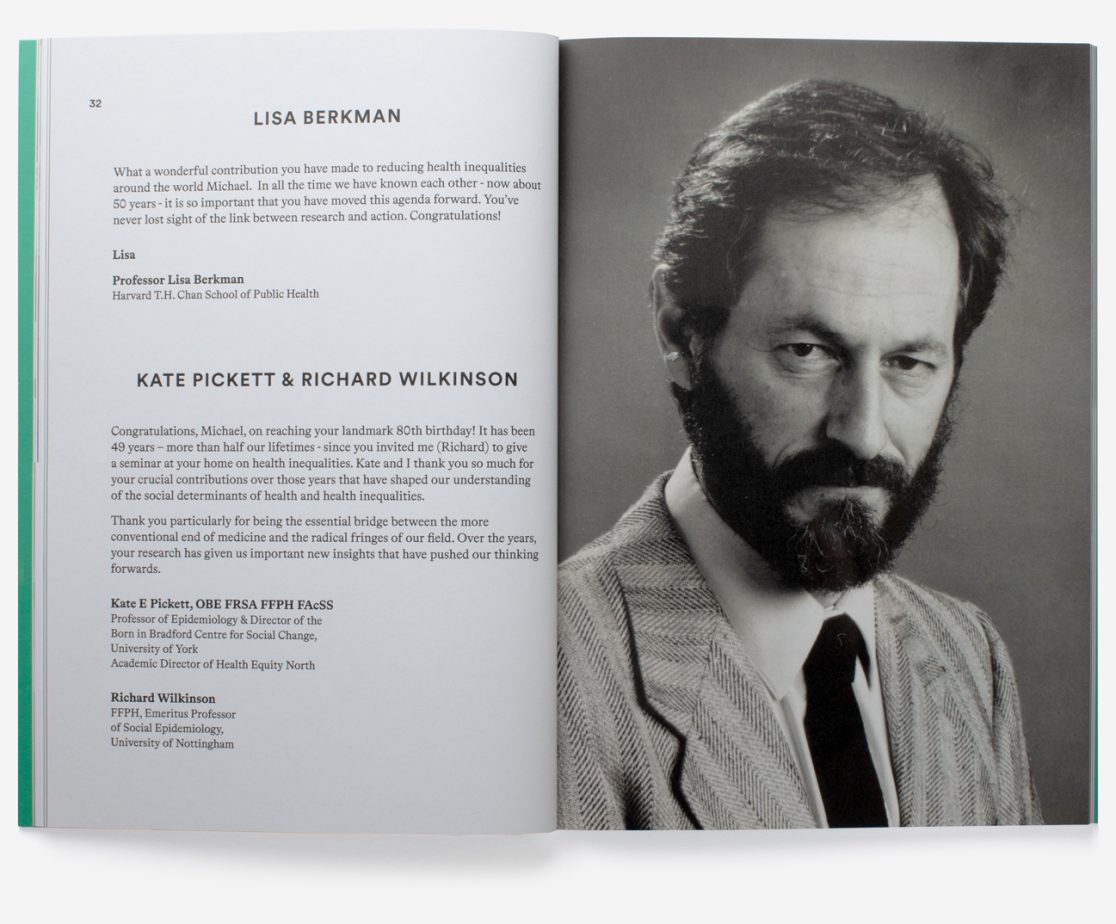 32

LISA BERKMAN

What a wonderful contribution you have made to reducing health inequalities around the world Michael. In all the time we have known each other - now about 50 years - it is so important that you have moved this agenda forward. You've never lost sight of the link between research and action. Congratulations!

Lisa

Professor Lisa Berkman
Harvard T.H. Chan School of Public Health

KATE PICKETT & RICHARD WILKINSON

Congratulations, Michael, on reaching your landmark 80th birthday! It has been 49 years – more than half our lifetimes - since you invited me (Richard) to give a seminar at your home on health inequalities. Kate and I thank you so much for your crucial contributions over those years that have shaped our understanding of the social determinants of health and health inequalities.

Thank you particularly for being the essential bridge between the more conventional end of medicine and the radical fringes of our field. Over the years, your research has given us important new insights that have pushed our thinking forwards.

Kate E Pickett, OBE FRSA FFPH FAcSS
Professor of Epidemiology & Director of the Born in Bradford Centre for Social Change, University of York
Academic Director of Health Equity North

Richard Wilkinson
FFPH, Emeritus Professor of Social Epidemiology, University of Nottingham